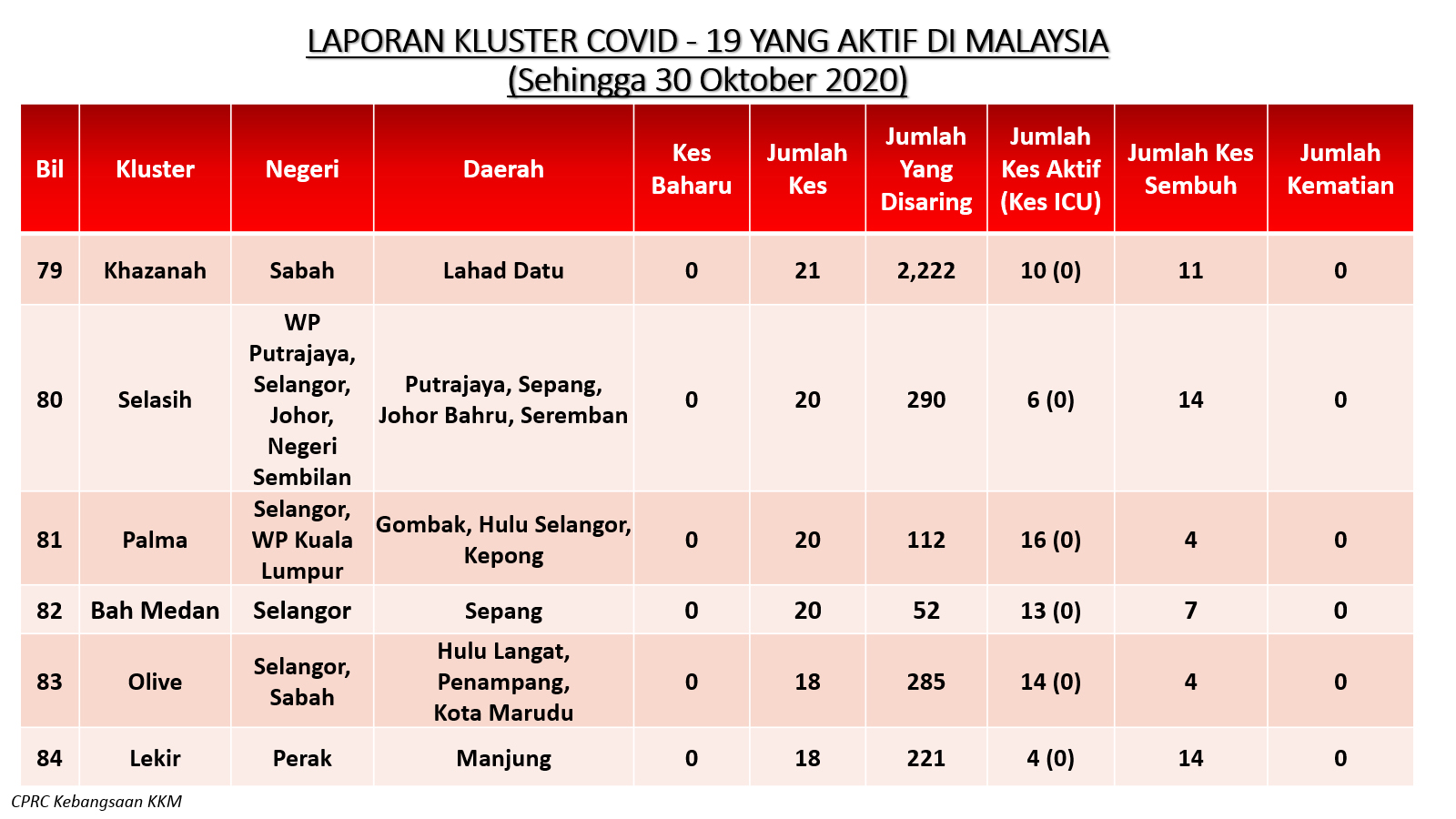 LAPORAN KLUSTER COVID - 19 YANG AKTIF DI MALAYSIA
(Sehingga 30 Oktober 2020)

| Bil | Kluster | Negeri | Daerah | Kes Baharu | Jumlah Kes | Jumlah Yang Disaring | Jumlah Kes Aktif (Kes ICU) | Jumlah Kes Sembuh | Jumlah Kematian |
|---|---|---|---|---|---|---|---|---|---|
| 79 | Khazanah | Sabah | Lahad Datu | 0 | 21 | 2,222 | 10 (0) | 11 | 0 |
| 80 | Selasih | WP Putrajaya, Selangor, Johor, Negeri Sembilan | Putrajaya, Sepang, Johor Bahru, Seremban | 0 | 20 | 290 | 6 (0) | 14 | 0 |
| 81 | Palma | Selangor, WP Kuala Lumpur | Gombak, Hulu Selangor, Kepong | 0 | 20 | 112 | 16 (0) | 4 | 0 |
| 82 | Bah Medan | Selangor | Sepang | 0 | 20 | 52 | 13 (0) | 7 | 0 |
| 83 | Olive | Selangor, Sabah | Hulu Langat, Penampang, Kota Marudu | 0 | 18 | 285 | 14 (0) | 4 | 0 |
| 84 | Lekir | Perak | Manjung | 0 | 18 | 221 | 4 (0) | 14 | 0 |

CPRC Kebangsaan KKM